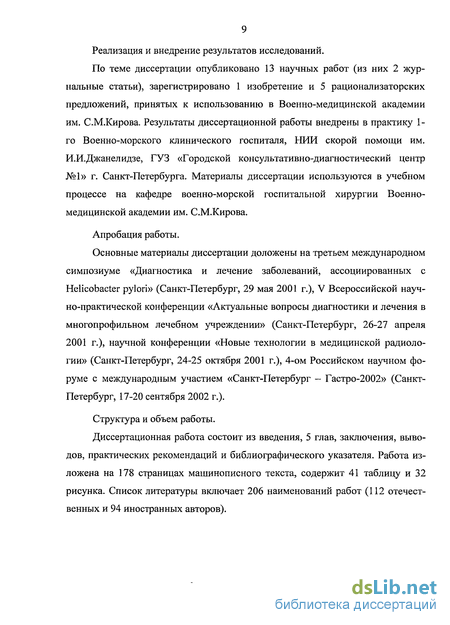 9

Реализация и внедрение результатов исследований.

По теме диссертации опубликовано 13 научных работ (из них 2 журнальные статьи), зарегистрировано 1 изобретение и 5 рационализаторских предложений, принятых к использованию в Военно-медицинской академии им. С.М.Кирова. Результаты диссертационной работы внедрены в практику 1-го Военно-морского клинического госпиталя, НИИ скорой помощи им. И.И.Джанелидзе, ГУЗ «Городской консультативно-диагностический центр №1» г. Санкт-Петербурга. Материалы диссертации используются в учебном процессе на кафедре военно-морской госпитальной хирургии Военно-медицинской академии им. С.М.Кирова.

Апробация работы.

Основные материалы диссертации доложены на третьем международном симпозиуме «Диагностика и лечение заболеваний, ассоциированных с Helicobacter pylori» (Санкт-Петербург, 29 мая 2001 г.), V Всероссийской научно-практической конференции «Актуальные вопросы диагностики и лечения в многопрофильном лечебном учреждении» (Санкт-Петербург, 26-27 апреля 2001 г.), научной конференции «Новые технологии в медицинской радиологии» (Санкт-Петербург, 24-25 октября 2001 г.), 4-ом Российском научном форуме с международным участием «Санкт-Петербург – Гастро-2002» (Санкт-Петербург, 17-20 сентября 2002 г.).

Структура и объем работы.

Диссертационная работа состоит из введения, 5 глав, заключения, выводов, практических рекомендаций и библиографического указателя. Работа изложена на 178 страницах машинописного текста, содержит 41 таблицу и 32 рисунка. Список литературы включает 206 наименований работ (112 отечественных и 94 иностранных авторов).

dsLib.net
библиотека диссертаций